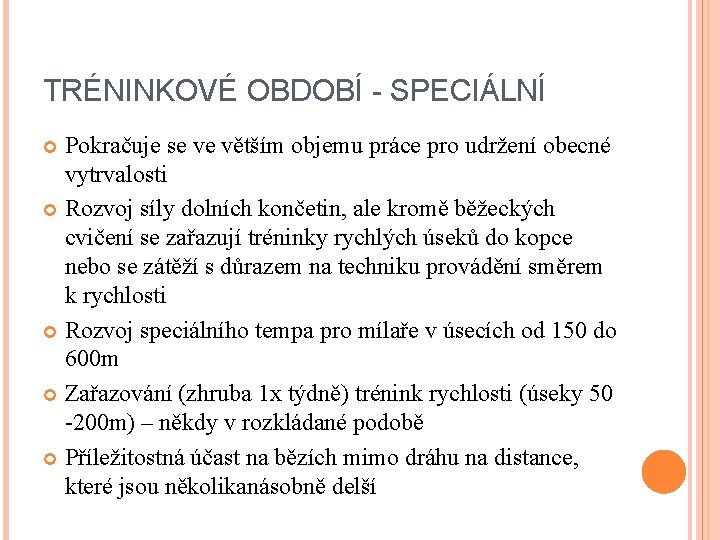 TRÉNINKOVÉ OBDOBÍ - SPECIÁLNÍ

Pokračuje se ve větším objemu práce pro udržení obecné vytrvalosti

Rozvoj síly dolních končetin, ale kromě běžeckých cvičení se zařazují tréninky rychlých úseků do kopce nebo se zátěží s důrazem na techniku provádění směrem k rychlosti

Rozvoj speciálního tempa pro mílaře v úsecích od 150 do 600m

Zařazování (zhruba 1x týdně) trénink rychlosti (úseky 50 -200m) – někdy v rozkládané podobě

Příležitostná účast na bězích mimo dráhu na distance, které jsou několikanásobně delší